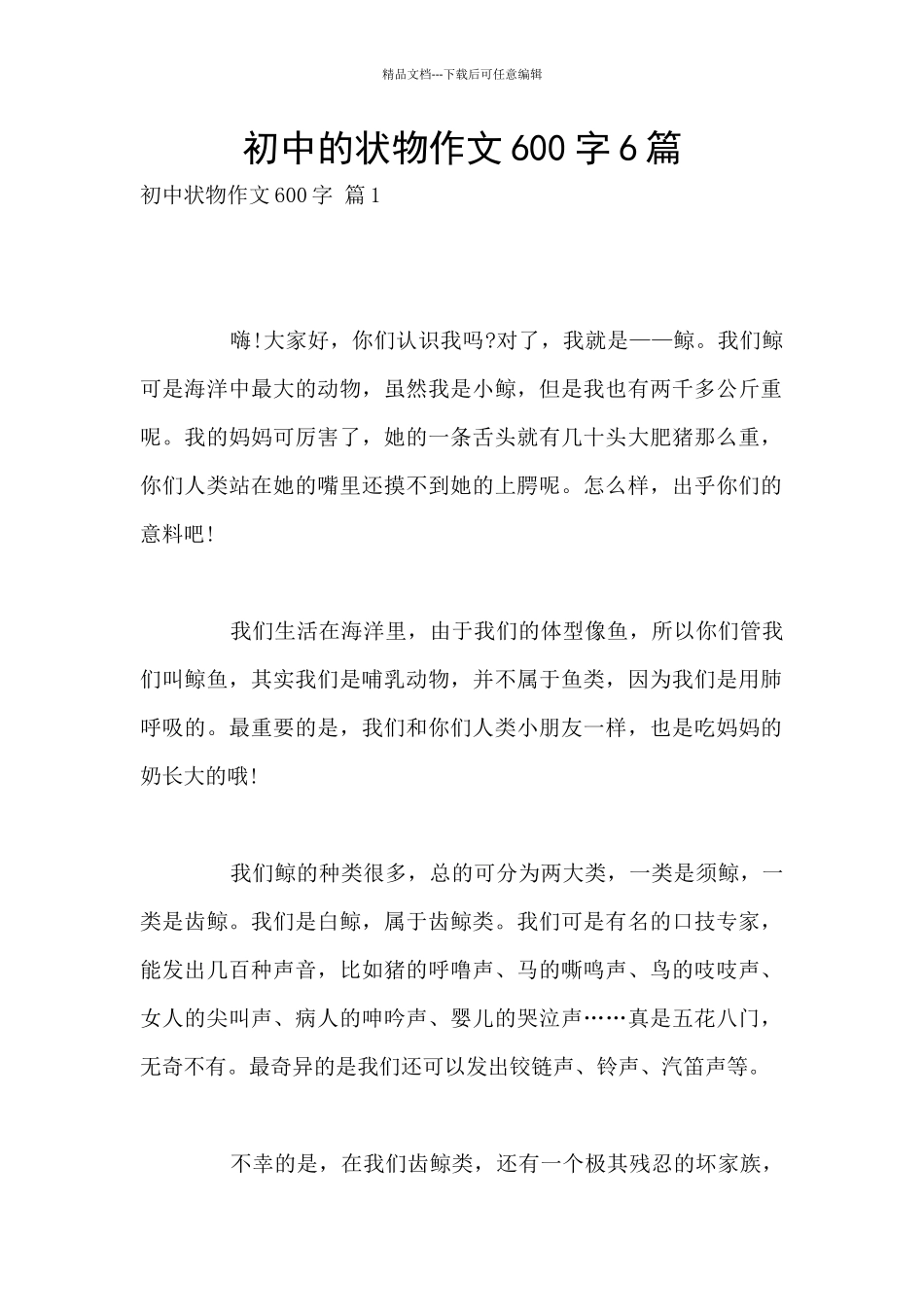 精品文档---下载后可任意编辑

初中的状物作文600字6篇

初中状物作文600字 篇1

嗨!大家好，你们认识我吗?对了，我就是——鲸。我们鲸可是海洋中最大的动物，虽然我是小鲸，但是我也有两千多公斤重呢。我的妈妈可厉害了，她的一条舌头就有几十头大肥猪那么重，你们人类站在她的嘴里还摸不到她的上腭呢。怎么样，出乎你们的意料吧!

我们生活在海洋里，由于我们的体型像鱼，所以你们管我们叫鲸鱼，其实我们是哺乳动物，并不属于鱼类，因为我们是用肺呼吸的。最重要的是，我们和你们人类小朋友一样，也是吃妈妈的奶长大的哦!

我们鲸的种类很多，总的可分为两大类，一类是须鲸，一类是齿鲸。我们是白鲸，属于齿鲸类。我们可是有名的口技专家，能发出几百种声音，比如猪的呼噜声、马的嘶鸣声、鸟的吱吱声、女人的尖叫声、病人的呻吟声、婴儿的哭泣声……真是五花八门，无奇不有。最奇异的是我们还可以发出铰链声、铃声、汽笛声等。

不幸的是，在我们齿鲸类，还有一个极其残忍的坏家族，